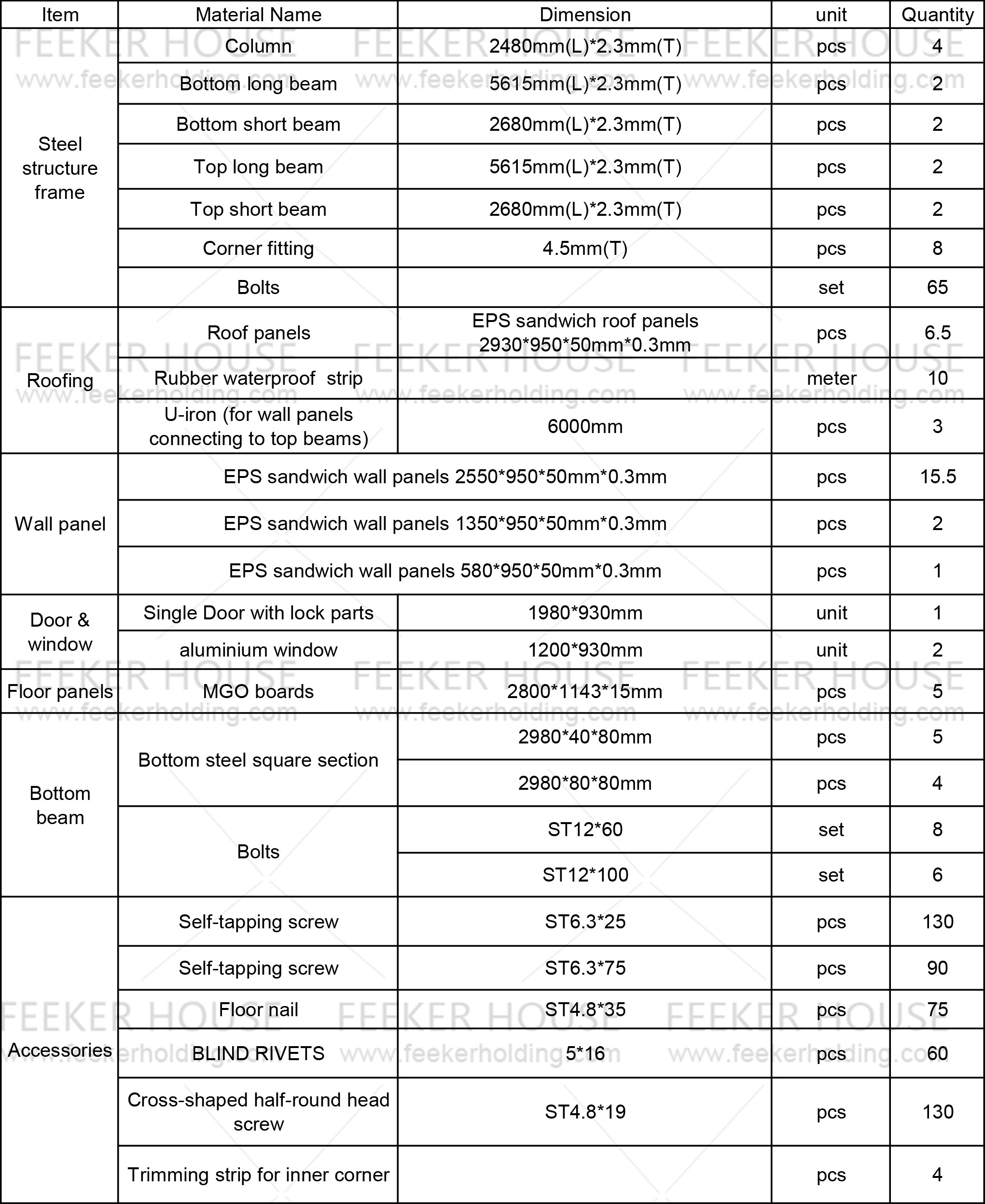 | Item | Material Name | Dimension | unit | Quantity |
|---|---|---|---|---|
| Steel structure frame | Column | 2480mm(L)*2.3mm(T) | pcs | 4 |
| | Bottom long beam | 5615mm(L)*2.3mm(T) | pcs | 2 |
| | Bottom short beam | 2680mm(L)*2.3mm(T) | pcs | 2 |
| | Top long beam | 5615mm(L)*2.3mm(T) | pcs | 2 |
| | Top short beam | 2680mm(L)*2.3mm(T) | pcs | 2 |
| | Corner fitting | 4.5mm(T) | pcs | 8 |
| | Bolts | | set | 65 |
| Roofing | Roof panels | EPS sandwich roof panels 2930*950*50mm*0.3mm | pcs | 6.5 |
| | Rubber waterproof strip | | meter | 10 |
| | U-iron (for wall panels connecting to top beams) | 6000mm | pcs | 3 |
| Wall panel | EPS sandwich wall panels 2550*950*50mm*0.3mm | | pcs | 15.5 |
| | EPS sandwich wall panels 1350*950*50mm*0.3mm | | pcs | 2 |
| | EPS sandwich wall panels 580*950*50mm*0.3mm | | pcs | 1 |
| Door & window | Single Door with lock parts | 1980*930mm | unit | 1 |
| | aluminium window | 1200*930mm | unit | 2 |
| Floor panels | MGO boards | 2800*1143*15mm | pcs | 5 |
| Bottom beam | Bottom steel square section | 2980*40*80mm | pcs | 5 |
| | | 2980*80*80mm | pcs | 4 |
| | Bolts | ST12*60 | set | 8 |
| | | ST12*100 | set | 6 |
| Accessories | Self-tapping screw | ST6.3*25 | pcs | 130 |
| | Self-tapping screw | ST6.3*75 | pcs | 90 |
| | Floor nail | ST4.8*35 | pcs | 75 |
| | BLIND RIVETS | 5*16 | pcs | 60 |
| | Cross-shaped half-round head screw | ST4.8*19 | pcs | 130 |
| | Trimming strip for inner corner | | pcs | 4 |

FEEKER HOUSE www.feekerholding.com